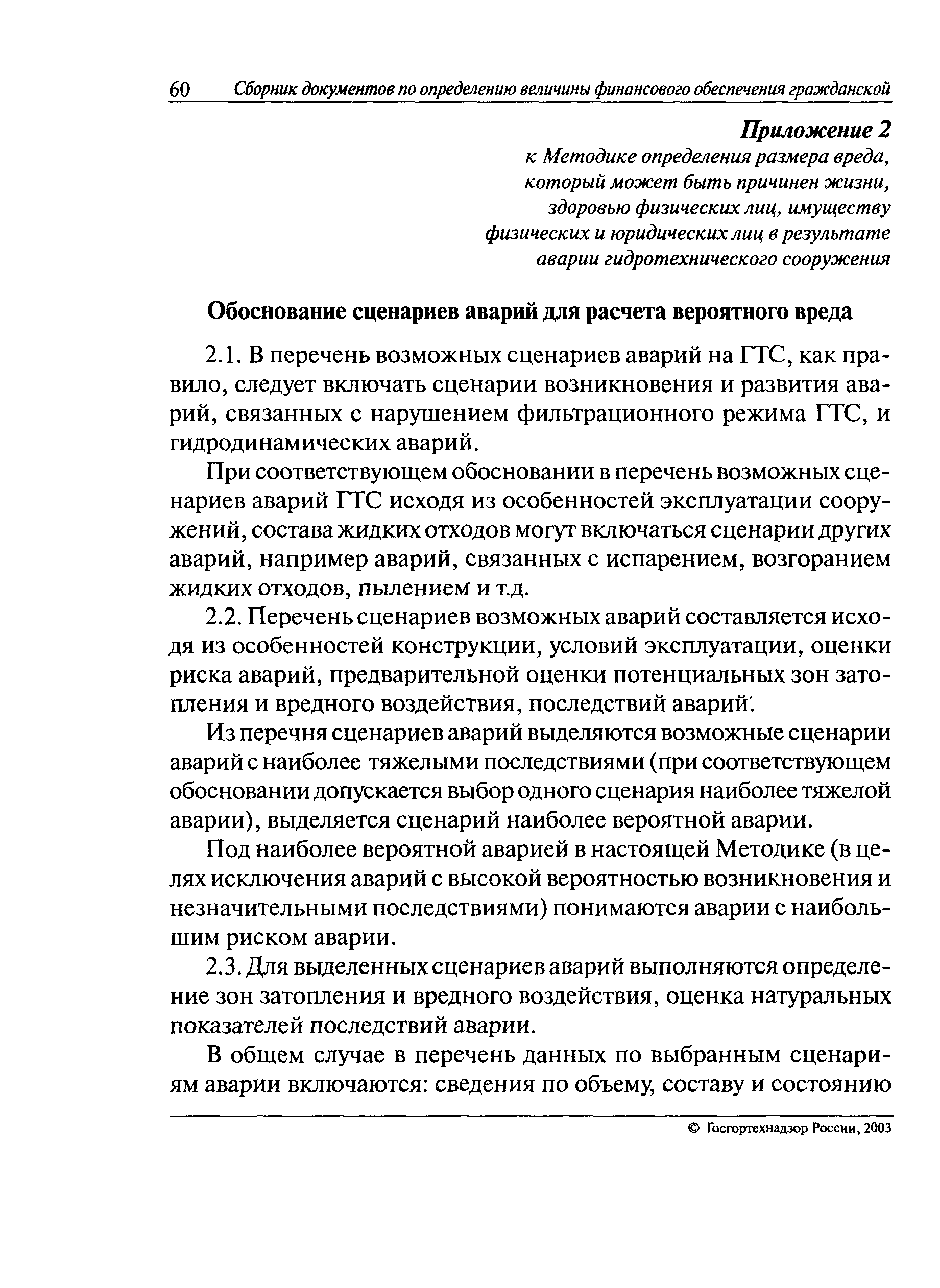 60 Сборник документов по определению величины финансового обеспечения гражданской

Приложение 2
к Методике определения размера вреда, который может быть причинен жизни, здоровью физических лиц, имуществу физических и юридических лиц в результате аварии гидротехнического сооружения

Обоснование сценариев аварий для расчета вероятного вреда

2.1. В перечень возможных сценариев аварий на ГТС, как правило, следует включать сценарии возникновения и развития аварий, связанных с нарушением фильтрационного режима ГТС, и гидродинамических аварий.

При соответствующем обосновании в перечень возможных сценариев аварий ГТС исходя из особенностей эксплуатации сооружений, состава жидких отходов могут включаться сценарии других аварий, например аварий, связанных с испарением, возгоранием жидких отходов, пылением и т.д.

2.2. Перечень сценариев возможных аварий составляется исходя из особенностей конструкции, условий эксплуатации, оценки риска аварий, предварительной оценки потенциальных зон затопления и вредного воздействия, последствий аварий.

Из перечня сценариев аварий выделяются возможные сценарии аварий с наиболее тяжелыми последствиями (при соответствующем обосновании допускается выбор одного сценария наиболее тяжелой аварии), выделяется сценарий наиболее вероятной аварии.

Под наиболее вероятной аварией в настоящей Методике (в целях исключения аварий с высокой вероятностью возникновения и незначительными последствиями) понимаются аварии с наибольшим риском аварии.

2.3. Для выделенных сценариев аварий выполняются определение зон затопления и вредного воздействия, оценка натуральных показателей последствий аварии.

В общем случае в перечень данных по выбранным сценариям аварии включаются: сведения по объему, составу и состоянию

© Госгортехнадзор России, 2003